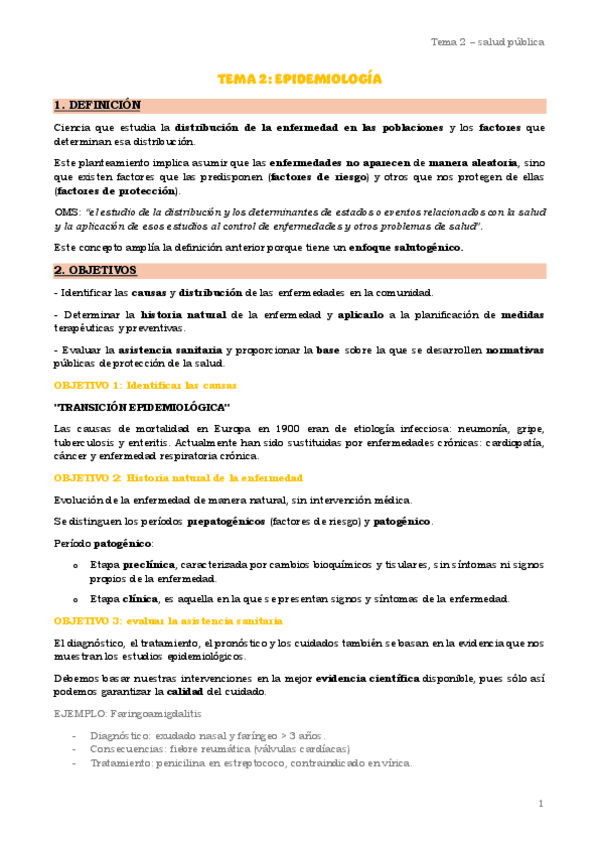 Tema 2 – salud pública

TEMA 2: EPIDEMIOLOGÍA

1. DEFINICIÓN

Ciencia que estudia la distribución de la enfermedad en las poblaciones y los factores que determinan esa distribución.

Este planteamiento implica asumir que las enfermedades no aparecen de manera aleatoria, sino que existen factores que las predisponen (factores de riesgo) y otros que nos protegen de ellas (factores de protección).

OMS: "el estudio de la distribución y los determinantes de estados o eventos relacionados con la salud y la aplicación de esos estudios al control de enfermedades y otros problemas de salud".

Este concepto amplía la definición anterior porque tiene un enfoque salutogénico.

2. OBJETIVOS

- Identificar las causas y distribución de las enfermedades en la comunidad.

- Determinar la historia natural de la enfermedad y aplicarlo a la planificación de medidas terapéuticas y preventivas.

- Evaluar la asistencia sanitaria y proporcionar la base sobre la que se desarrollen normativas públicas de protección de la salud.

OBJETIVO 1: Identificar las causas

"TRANSICIÓN EPIDEMIOLÓGICA"

Las causas de mortalidad en Europa en 1900 eran de etiología infecciosa: neumonía, gripe, tuberculosis y enteritis. Actualmente han sido sustituidas por enfermedades crónicas: cardiopatía, cáncer y enfermedad respiratoria crónica.

OBJETIVO 2: Historia natural de la enfermedad

Evolución de la enfermedad de manera natural, sin intervención médica.

Se distinguen los períodos prepatogénicos (factores de riesgo) y patogénico.

Período patogénico:

o Etapa preclínica, caracterizada por cambios bioquímicos y tisulares, sin síntomas ni signos propios de la enfermedad.

o Etapa clínica, es aquella en la que se presentan signos y síntomas de la enfermedad.

OBJETIVO 3: evaluar la asistencia sanitaria

El diagnóstico, el tratamiento, el pronóstico y los cuidados también se basan en la evidencia que nos muestran los estudios epidemiológicos.

Debemos basar nuestras intervenciones en la mejor evidencia científica disponible, pues sólo así podemos garantizar la calidad del cuidado.

EJEMPLO: Faringoamigdalitis

- Diagnóstico: exudado nasal y faríngeo > 3 años.
- Consecuencias: fiebre reumática (válvulas cardíacas)
- Tratamiento: penicilina en estreptococo, contraindicado en vírica.

1